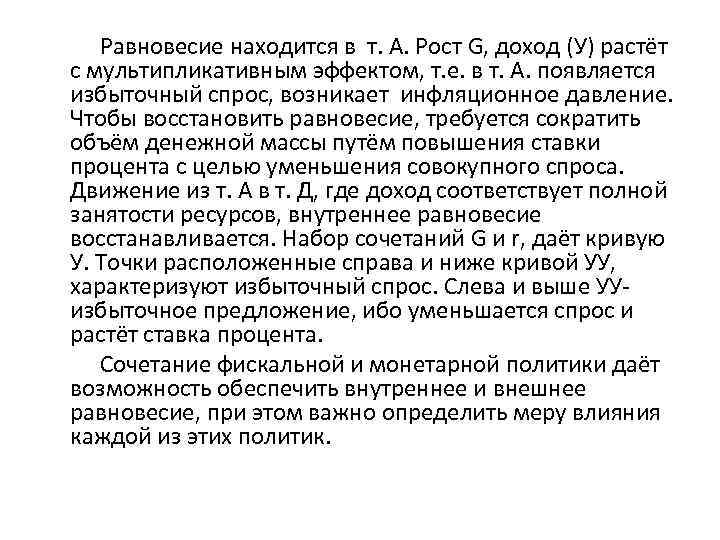 Равновесие находится в т. А. Рост G, доход (У) растёт с мультипликативным эффектом, т.е. в т. А. появляется избыточный спрос, возникает инфляционное давление. Чтобы восстановить равновесие, требуется сократить объём денежной массы путём повышения ставки процента с целью уменьшения совокупного спроса. Движение из т. А в т. Д, где доход соответствует полной занятости ресурсов, внутреннее равновесие восстанавливается. Набор сочетаний G и r, даёт кривую У. Точки расположенные справа и ниже кривой УУ, характеризуют избыточный спрос. Слева и выше УУ- избыточное предложение, ибо уменьшается спрос и растёт ставка процента.

Сочетание фискальной и монетарной политики даёт возможность обеспечить внутреннее и внешнее равновесие, при этом важно определить меру влияния каждой из этих политик.